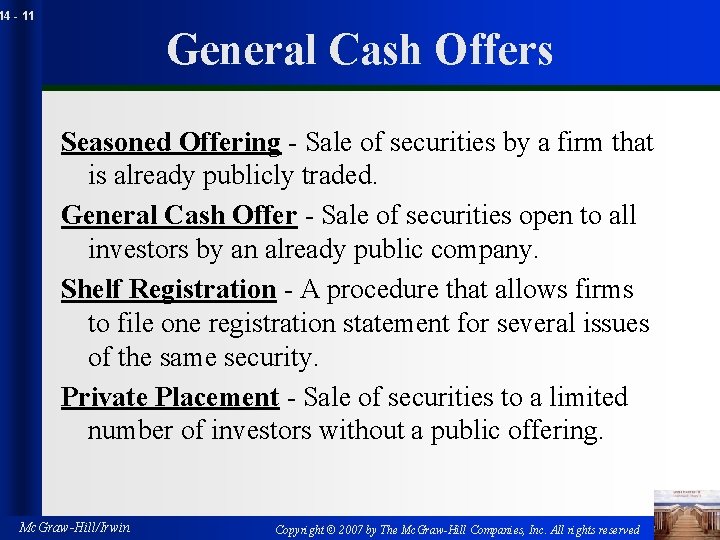 14 - 11

General Cash Offers

Seasoned Offering - Sale of securities by a firm that is already publicly traded.

General Cash Offer - Sale of securities open to all investors by an already public company.

Shelf Registration - A procedure that allows firms to file one registration statement for several issues of the same security.

Private Placement - Sale of securities to a limited number of investors without a public offering.

McGraw-Hill/Irwin

Copyright © 2007 by The McGraw-Hill Companies, Inc. All rights reserved